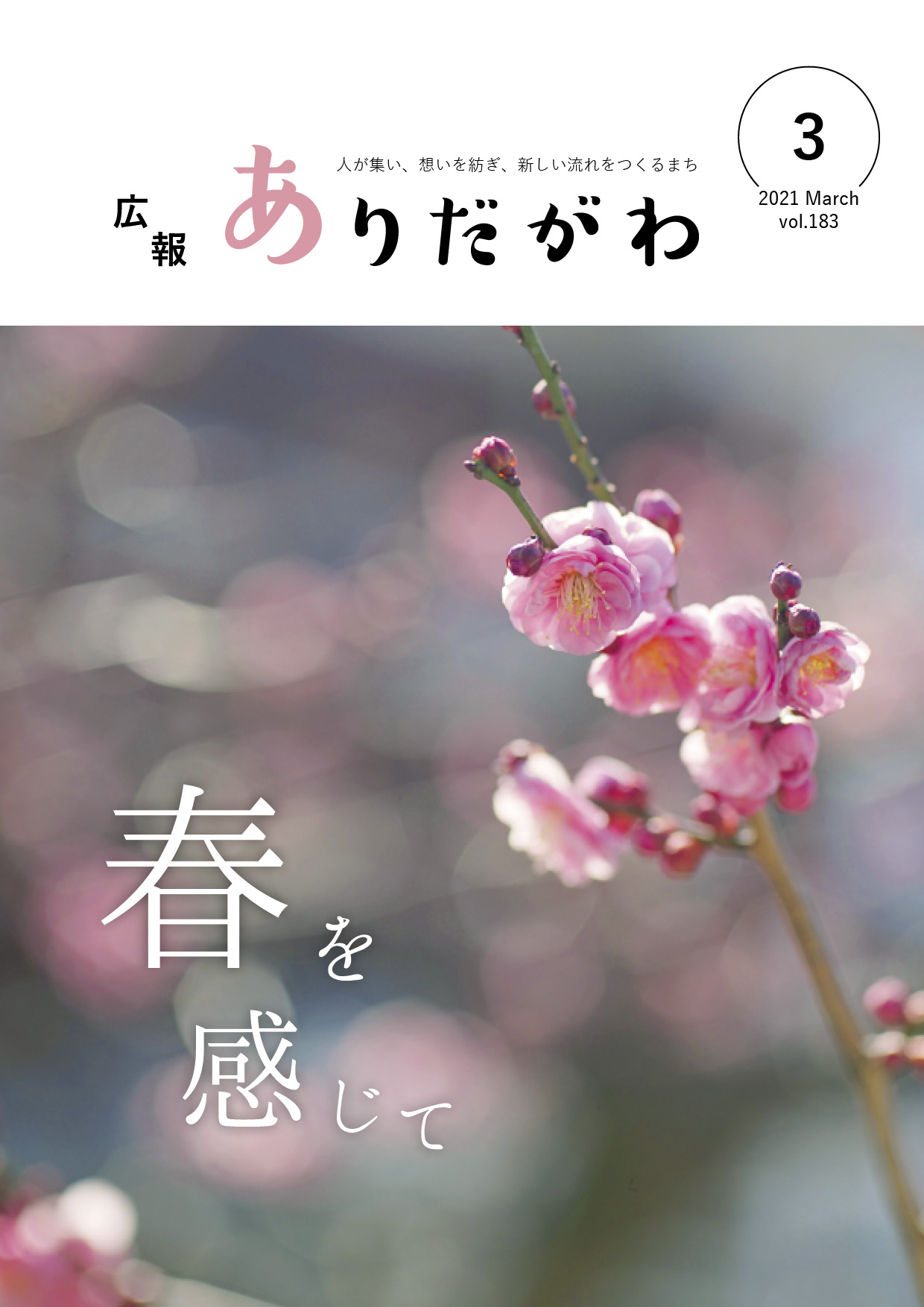 人が集い、想いを紡ぎ、新しい流れをつくるまち

広報 ありだがわ

3
2021 March
vol.183

春を感じて